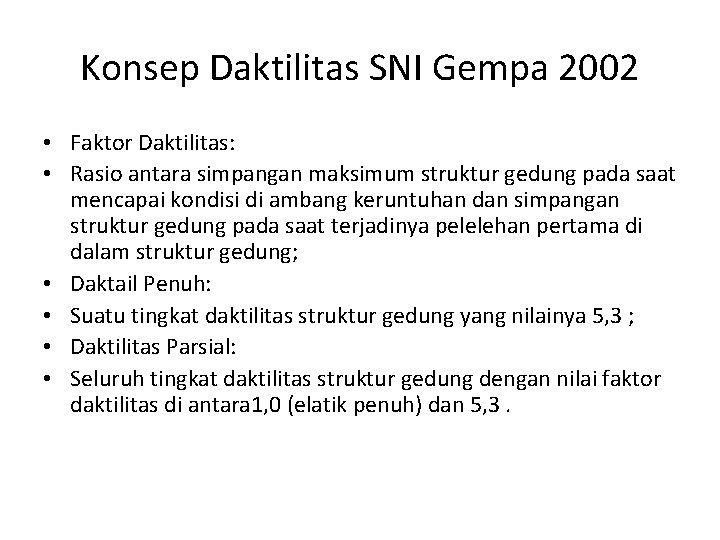 Konsep Daktilitas SNI Gempa 2002

• Faktor Daktilitas:
• Rasio antara simpangan maksimum struktur gedung pada saat mencapai kondisi di ambang keruntuhan dan simpangan struktur gedung pada saat terjadinya pelelehan pertama di dalam struktur gedung;
• Daktail Penuh:
• Suatu tingkat daktilitas struktur gedung yang nilainya 5,3 ;
• Daktilitas Parsial:
• Seluruh tingkat daktilitas struktur gedung dengan nilai faktor daktilitas di antara1,0 (elatik penuh) dan 5,3 .